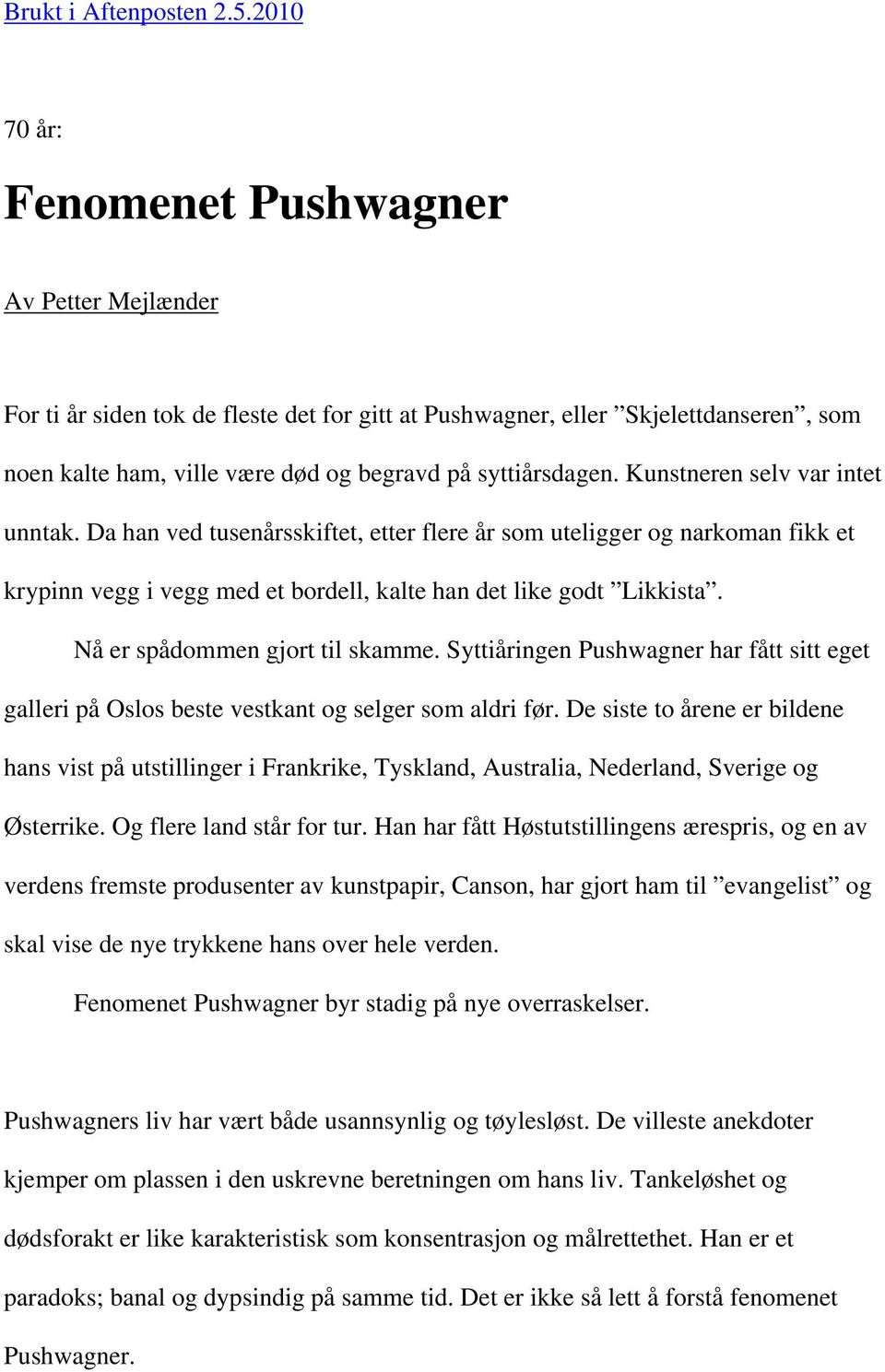 Brukt i Aftenposten 2.5.2010

70 år:

Fenomenet Pushwagner

Av Petter Mejlænder

For ti år siden tok de fleste det for gitt at Pushwagner, eller ”Skjelettdanseren”, som noen kalte ham, ville være død og begravd på syttiårsdagen. Kunstneren selv var intet unntak. Da han ved tusenårsskiftet, etter flere år som uteligger og narkoman fikk et krypinn vegg i vegg med et bordell, kalte han det like godt ”Likkista”.

Nå er spådommen gjort til skamme. Syttiåringen Pushwagner har fått sitt eget galleri på Oslos beste vestkant og selger som aldri før. De siste to årene er bildene hans vist på utstillinger i Frankrike, Tyskland, Australia, Nederland, Sverige og Østerrike. Og flere land står for tur. Han har fått Høstutstillingens ærespris, og en av verdens fremste produsenter av kunstpapir, Canson, har gjort ham til ”evangelist” og skal vise de nye trykkene hans over hele verden.

Fenomenet Pushwagner byr stadig på nye overraskelser.

Pushwagners liv har vært både usannsynlig og tøylesløst. De villeste anekdoter kjemper om plassen i den uskrevne beretningen om hans liv. Tankeløshet og dødsforakt er like karakteristisk som konsentrasjon og målrettethet. Han er et paradoks; banal og dypsindig på samme tid. Det er ikke så lett å forstå fenomenet Pushwagner.